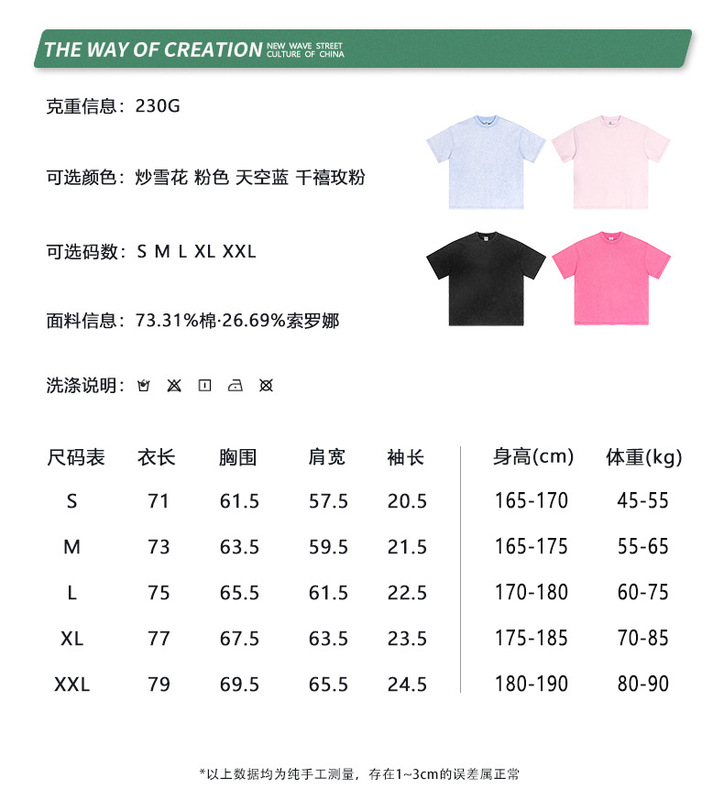 THE WAY OF CREATION NEW WAVE STREET CULTURE OF CHINA

克重信息：230G

可选颜色：炒雪花 粉色 天空蓝 千禧玫粉

可选码数：S M L XL XXL

面料信息：73.31%棉·26.69%索罗娜

洗涤说明：

| 尺码表 | 衣长 | 胸围 | 肩宽 | 袖长 | 身高(cm) | 体重(kg) |
|---|---|---|---|---|---|---|
| S | 71 | 61.5 | 57.5 | 20.5 | 165-170 | 45-55 |
| M | 73 | 63.5 | 59.5 | 21.5 | 165-175 | 55-65 |
| L | 75 | 65.5 | 61.5 | 22.5 | 170-180 | 60-75 |
| XL | 77 | 67.5 | 63.5 | 23.5 | 175-185 | 70-85 |
| XXL | 79 | 69.5 | 65.5 | 24.5 | 180-190 | 80-90 |

*以上数据均为纯手工测量，存在1~3cm的误差属正常